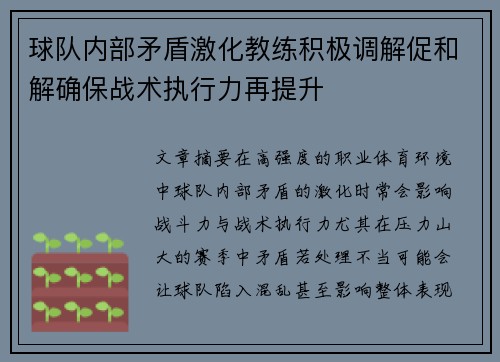 球队内部矛盾激化教练积极调解促和解确保战术执行力再提升

文章摘要在高强度的职业体育环境中球队内部矛盾的激化时常会影响战斗力与战术执行力尤其在压力山大的赛季中矛盾若处理不当可能会让球队陷入混乱甚至影响整体表现